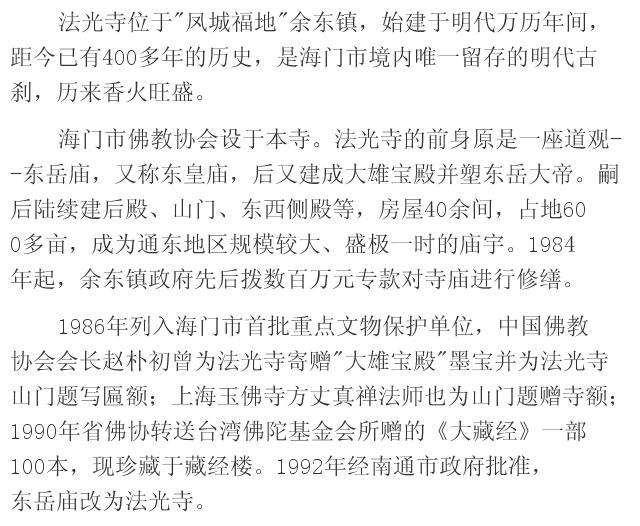 法光寺位于“凤城福地”余东镇，始建于明代万历年间，距今已有400多年的历史，是海门市境内唯一留存的明代古刹，历来香火旺盛。

海门市佛教协会设于本寺。法光寺的前身原是一座道观--东岳庙，又称东皇庙，后又建成大雄宝殿并塑东岳大帝。嗣后陆续建后殿、山门、东西侧殿等，房屋40余间，占地600多亩，成为通东地区规模较大、盛极一时的庙宇。1984年起，余东镇政府先后拨数百万元专款对寺庙进行修缮。

1986年列入海门市首批重点文物保护单位，中国佛教协会会长赵朴初曾为法光寺寄赠“大雄宝殿”墨宝并为法光寺山门题写匾额；上海玉佛寺方丈真禅法师也为山门题赠寺额；1990年省佛协转送台湾佛陀基金会所赠的《大藏经》一部100本，现珍藏于藏经楼。1992年经南通市政府批准，东岳庙改为法光寺。